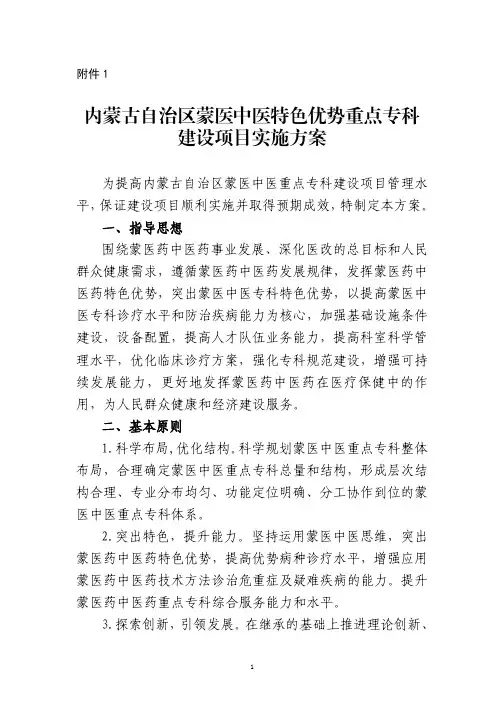 附件 1

内蒙古自治区蒙医中医特色优势重点专科建设项目实施方案

为提高内蒙古自治区蒙医中医重点专科建设项目管理水平，保证建设项目顺利实施并取得预期成效，特制定本方案。

一、指导思想

围绕蒙医药中医药事业发展、深化医改的总目标和人民群众健康需求，遵循蒙医药中医药发展规律，发挥蒙医药中医药特色优势，突出蒙医中医专科特色优势，以提高蒙医中医专科诊疗水平和防治疾病能力为核心，加强基础设施条件建设，设备配置，提高人才队伍业务能力，提高科室科学管理水平，优化临床诊疗方案，强化专科规范建设，增强可持续发展能力，更好地发挥蒙医药中医药在医疗保健中的作用，为人民群众健康和经济建设服务。

二、基本原则

1. 科学布局，优化结构。科学规划蒙医中医重点专科整体布局，合理确定蒙医中医重点专科总量和结构，形成层次结构合理、专业分布均匀、功能定位明确、分工协作到位的蒙医中医重点专科体系。

2. 突出特色，提升能力。坚持运用蒙医中医思维，突出蒙医药中医药特色优势，提高优势病种诊疗水平，增强应用蒙医药中医药技术方法诊治危重症及疑难疾病的能力。提升蒙医药中医药重点专科综合服务能力和水平。

3. 探索创新，引领发展。在继承的基础上推进理论创新、

1